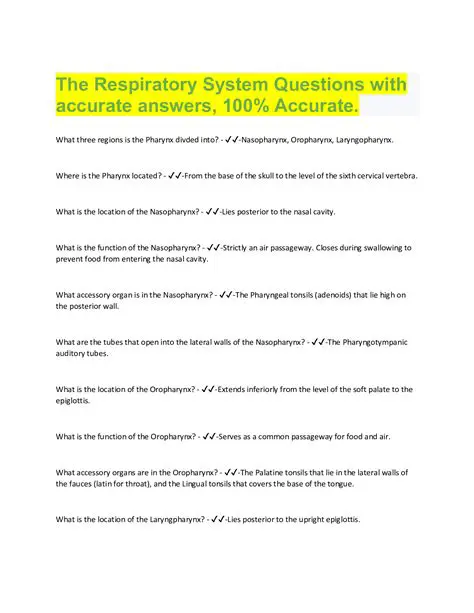 The Respiratory System Questions with accurate answers, 100% Accurate.

What three regions is the Pharynx divded into? - ✓✓-Nasopharynx, Oropharynx, Laryngopharynx.

Where is the Pharynx located? - ✓✓-From the base of the skull to the level of the sixth cervical vertebra.

What is the location of the Nasopharynx? - ✓✓-Lies posterior to the nasal cavity.

What is the function of the Nasopharynx? - ✓✓-Strictly an air passageway. Closes during swallowing to prevent food from entering the nasal cavity.

What accessory organ is in the Nasopharynx? - ✓✓-The Pharyngeal tonsils (adenoids) that lie high on the posterior wall.

What are the tubes that open into the lateral walls of the Nasopharynx? - ✓✓-The Pharyngotympanic auditory tubes.

What is the location of the Oropharynx? - ✓✓-Extends inferiorly from the level of the soft palate to the epiglottis.

What is the function of the Oropharynx? - ✓✓-Serves as a common passageway for food and air.

What accessory organs are in the Oropharynx? - ✓✓-The Palatine tonsils that lie in the lateral walls of the fauces (latin for throat), and the Lingual tonsils that covers the base of the tongue.

What is the location of the Laryngpharynx? - ✓✓-Lies posterior to the upright epiglottis.